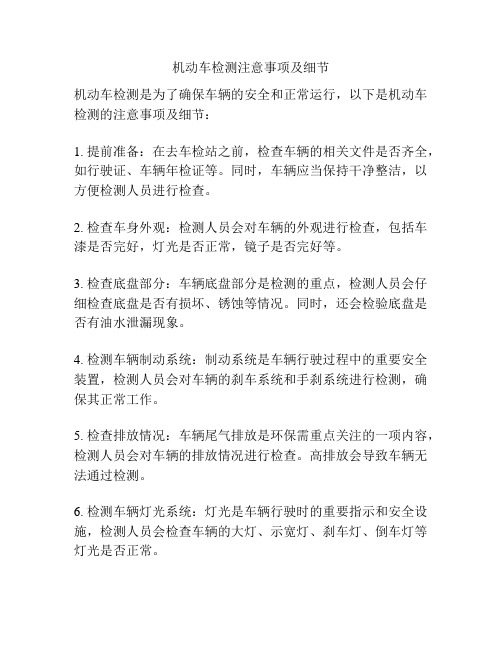 机动车检测注意事项及细节

机动车检测是为了确保车辆的安全和正常运行，以下是机动车检测的注意事项及细节：

1. 提前准备：在去车检站之前，检查车辆的相关文件是否齐全，如行驶证、车辆年检证等。同时，车辆应当保持干净整洁，以方便检测人员进行检查。

2. 检查车身外观：检测人员会对车辆的外观进行检查，包括车漆是否完好，灯光是否正常，镜子是否完好等。

3. 检查底盘部分：车辆底盘部分是检测的重点，检测人员会仔细检查底盘是否有损坏、锈蚀等情况。同时，还会检验底盘是否有油水泄漏现象。

4. 检测车辆制动系统：制动系统是车辆行驶过程中的重要安全装置，检测人员会对车辆的刹车系统和手刹系统进行检测，确保其正常工作。

5. 检查排放情况：车辆尾气排放是环保需重点关注的一项内容，检测人员会对车辆的排放情况进行检查。高排放会导致车辆无法通过检测。

6. 检测车辆灯光系统：灯光是车辆行驶时的重要指示和安全设施，检测人员会检查车辆的大灯、示宽灯、刹车灯、倒车灯等灯光是否正常。